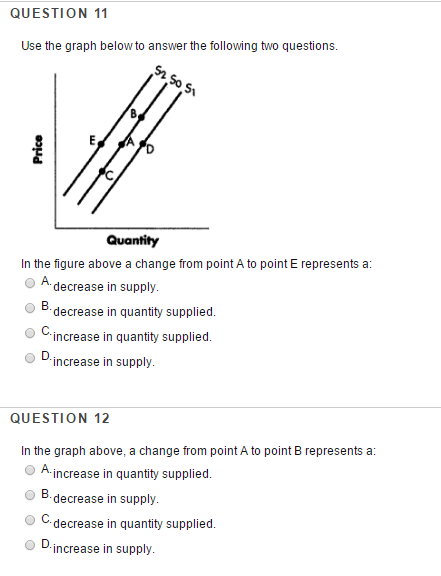 QUESTION 11

Use the graph below to answer the following two questions.

$S_2$ $S_0$ $S_1$

B

E

A

D

C

Price

Quantity

In the figure above a change from point A to point E represents a:

A. decrease in supply.

B. decrease in quantity supplied.

C. increase in quantity supplied.

D. increase in supply.

QUESTION 12

In the graph above, a change from point A to point B represents a:

A. increase in quantity supplied.

B. decrease in supply.

C. decrease in quantity supplied.

D. increase in supply.